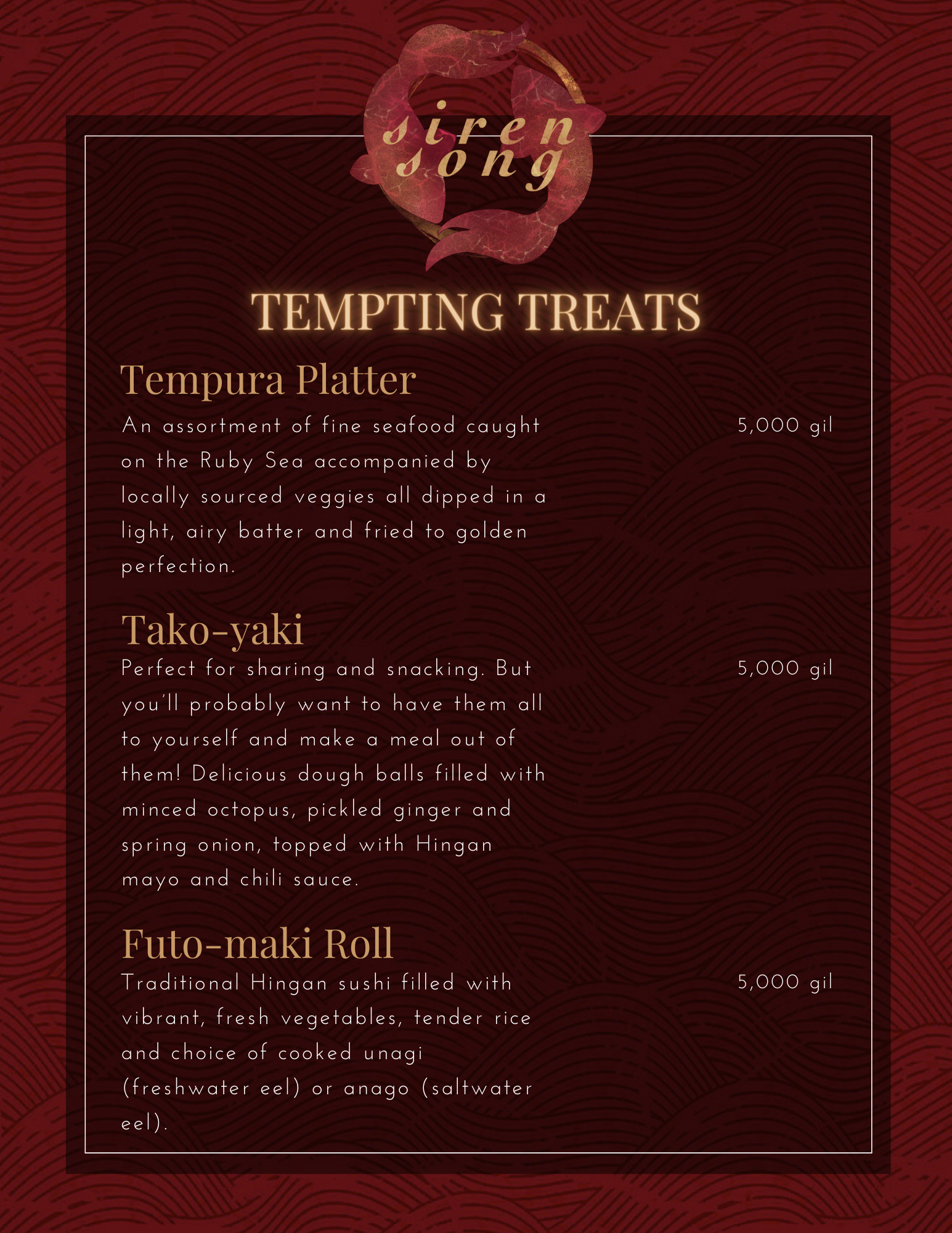 siren song

TEMPTING TREATS

Tempura Platter

An assortment of fine seafood caught on the Ruby Sea accompanied by locally sourced veggies all dipped in a light, airy batter and fried to golden perfection.

5,000 gil

Tako-yaki

Perfect for sharing and snacking. But you'll probably want to have them all to yourself and make a meal out of them! Delicious dough balls filled with minced octopus, pickled ginger and spring onion, topped with Hingan mayo and chili sauce.

5,000 gil

Futo-maki Roll

Traditional Hingan sushi filled with vibrant, fresh vegetables, tender rice and choice of cooked unagi (freshwater eel) or anago (saltwater eel).

5,000 gil